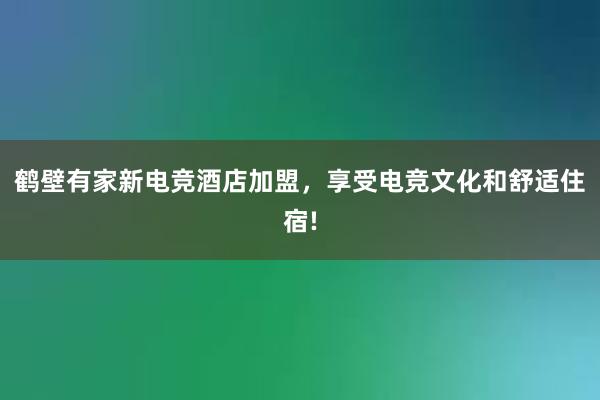 鹤壁有家新电竞酒店加盟，享受电竞文化和舒适住宿！